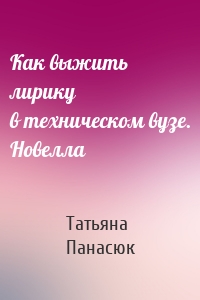 Как выжить лирику в техническом вузе. Новелла

Татьяна Панасюк